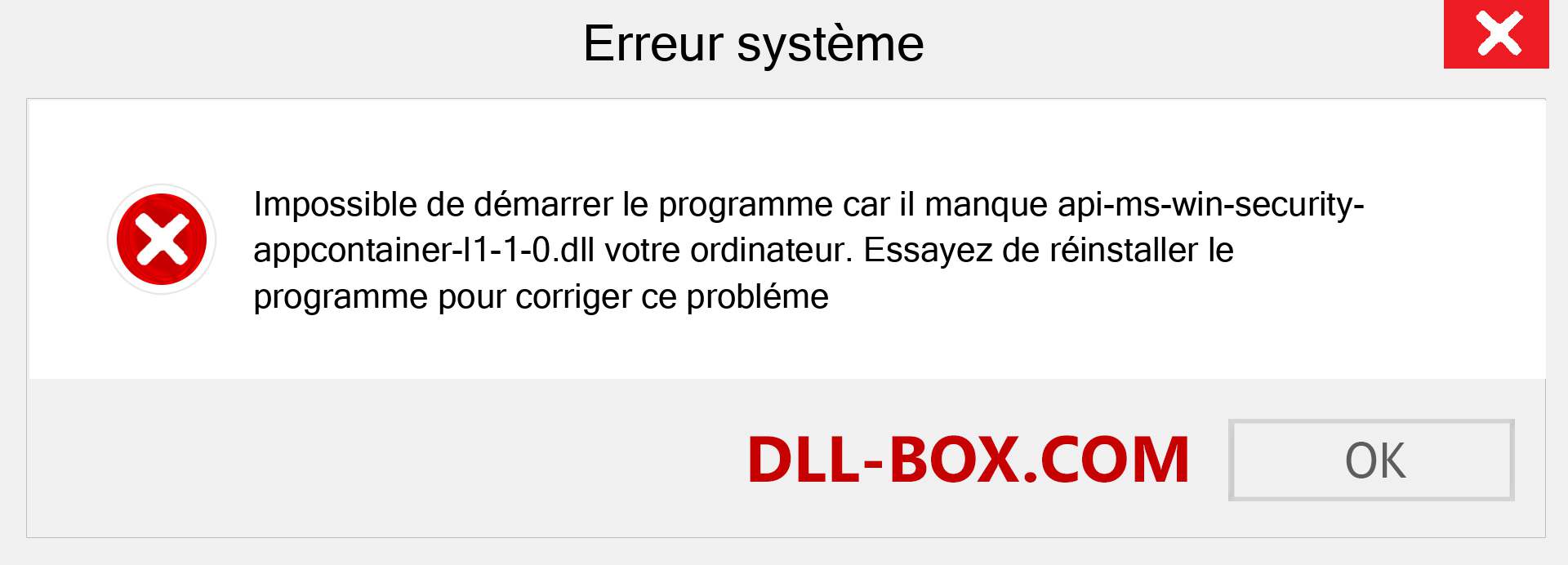 Erreur système

Impossible de démarrer le programme car il manque api-ms-win-security-appcontainer-l1-1-0.dll votre ordinateur. Essayez de réinstaller le programme pour corriger ce probléme

DLL-BOX.COM

OK